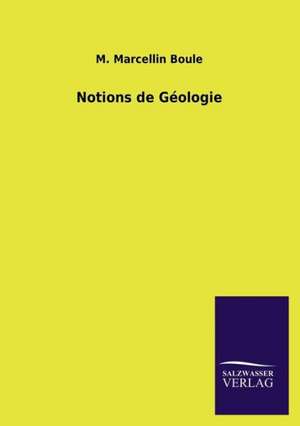 M. Marcellin Boule

Notions de Géologie

SALZWASSER
VERLAG